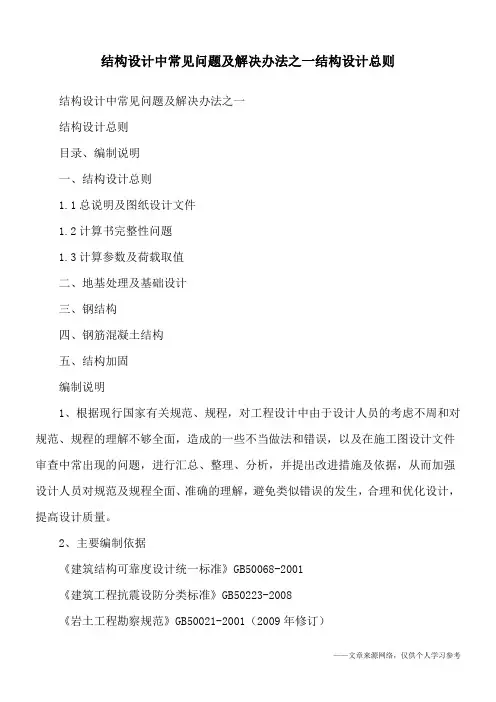 结构设计中常见问题及解决办法之一结构设计总则

结构设计中常见问题及解决办法之一

结构设计总则

目录、编制说明

一、结构设计总则

1.1 总说明及图纸设计文件

1.2 计算书完整性问题

1.3 计算参数及荷载取值

二、地基处理及基础设计

三、钢结构

四、钢筋混凝土结构

五、结构加固

编制说明

1、根据现行国家有关规范、规程，对工程设计中由于设计人员的考虑不周和对规范、规程的理解不够全面，造成的一些不当做法和错误，以及在施工图设计文件审查中常出现的问题，进行汇总、整理、分析，并提出改进措施及依据，从而加强设计人员对规范及规程全面、准确的理解，避免类似错误的发生，合理和优化设计，提高设计质量。

2、主要编制依据

《建筑结构可靠度设计统一标准》GB50068-2001

《建筑工程抗震设防分类标准》GB50223-2008

《岩土工程勘察规范》GB50021-2001（2009 年修订）

——文章来源网络，仅供个人学习参考